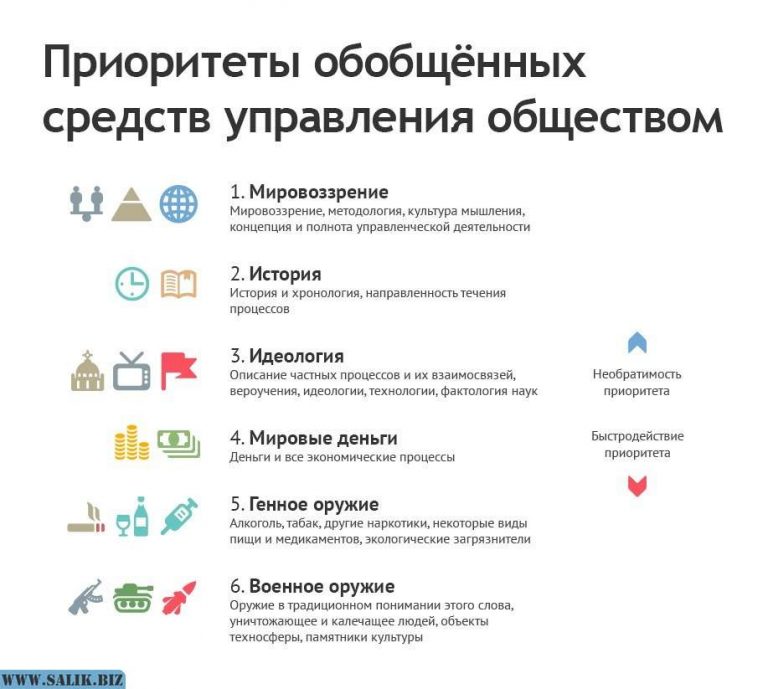 Приоритеты обобщённых средств управления обществом

1. Мировоззрение
Мировоззрение, методология, культура мышления, концепция и полнота управленческой деятельности

2. История
История и хронология, направленность течения процессов

3. Идеология
Описание частных процессов и их взаимосвязей, вероучения, идеологии, технологии, фактология наук

4. Мировые деньги
Деньги и все экономические процессы

5. Генное оружие
Алкоголь, табак, другие наркотики, некоторые виды пищи и медикаментов, экологические загрязнители

6. Военное оружие
Оружие в традиционном понимании этого слова, уничтожающее и калечащее людей, объекты техносферы, памятники культуры

Необратимость приоритета

Быстродействие приоритета

WWW.SALIK.BIZ